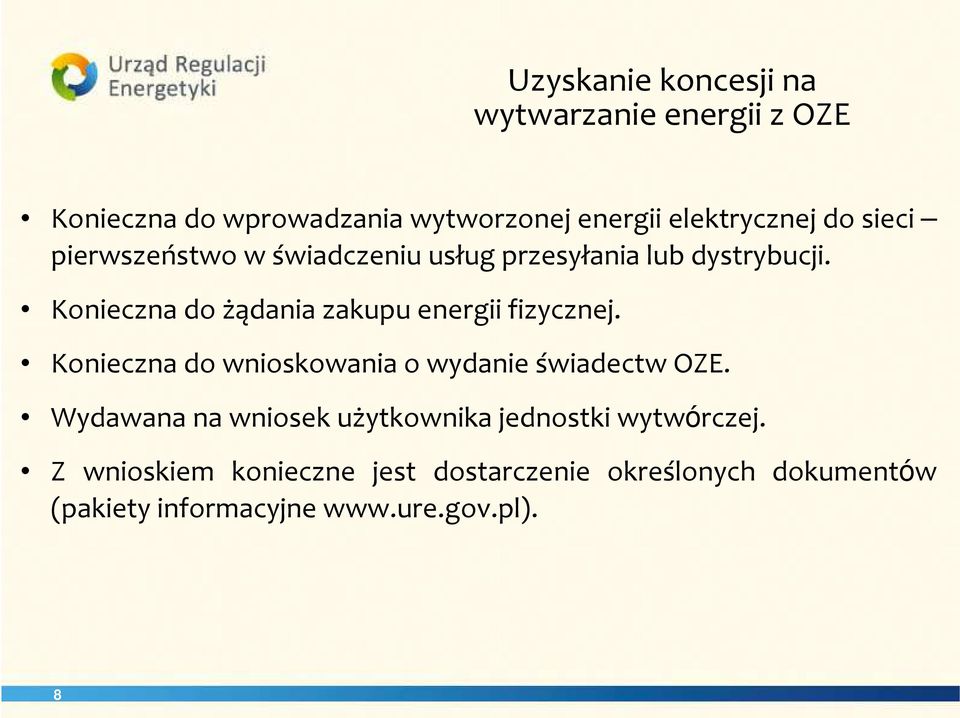 Urząd Regulacji Energetyki

Uzyskanie koncesji na wytwarzanie energii z OZE

• Konieczna do wprowadzania wytworzonej energii elektrycznej do sieci – pierwszeństwo w świadczeniu usług przesyłania lub dystrybucji.

• Konieczna do żądania zakupu energii fizycznej.

• Konieczna do wnioskowania o wydanie świadectw OZE.

• Wydawana na wniosek użytkownika jednostki wytwórczej.

• Z wnioskiem konieczne jest dostarczenie określonych dokumentów (pakiety informacyjne www.ure.gov.pl).

8